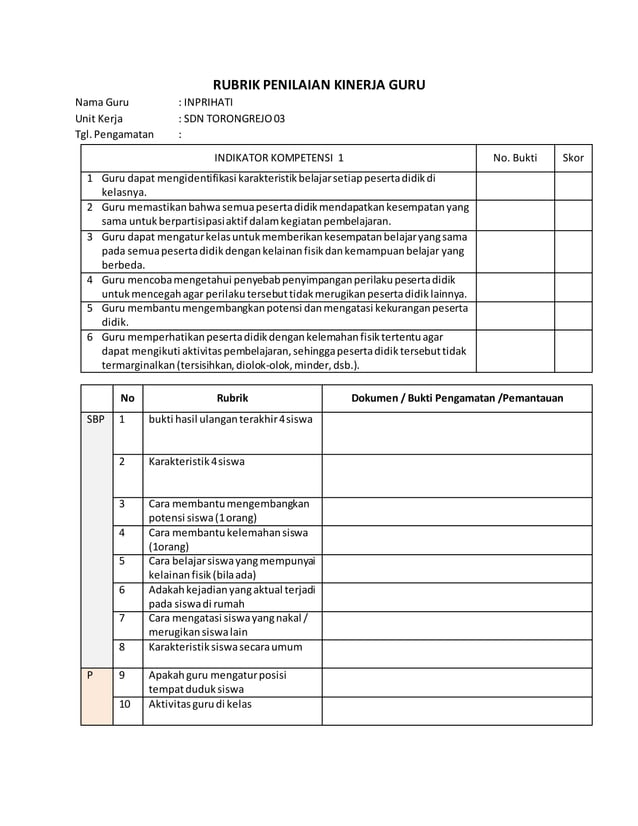 RUBRIK PENILAIAN KINERJA GURU

Nama Guru : INPRIHATI
Unit Kerja : SDN TORONGREJO 03
Tgl. Pengamatan :

| INDIKATOR KOMPETENSI 1 | No. Bukti | Skor |
|---|---|---|
| 1 Guru dapat mengidentifikasi karakteristik belajar setiap peserta didik di kelasnya. | | |
| 2 Guru memastikan bahwa semua peserta didik mendapatkan kesempatan yang sama untuk berpartisipasi aktif dalam kegiatan pembelajaran. | | |
| 3 Guru dapat mengatur kelas untuk memberikan kesempatan belajar yang sama pada semua peserta didik dengan kelainan fisik dan kemampuan belajar yang berbeda. | | |
| 4 Guru mencoba mengetahui penyebab penyimpangan perilaku peserta didik untuk mencegah agar perilaku tersebut tidak merugikan peserta didik lainnya. | | |
| 5 Guru membantu mengembangkan potensi dan mengatasi kekurangan peserta didik. | | |
| 6 Guru memperhatikan peserta didik dengan kelemahan fisik tertentu agar dapat mengikuti aktivitas pembelajaran, sehingga peserta didik tersebut tidak termarginalkan (tersisihkan, diolok-olok, minder, dsb.). | | |

| | No | Rubrik | Dokumen / Bukti Pengamatan /Pemantauan |
|---|---|---|---|
| SBP | 1 | bukti hasil ulangan terakhir 4 siswa | |
| | 2 | Karakteristik 4 siswa | |
| | 3 | Cara membantu mengembangkan potensi siswa (1 orang) | |
| | 4 | Cara membantu kelemahan siswa (1orang) | |
| | 5 | Cara belajar siswa yang mempunyai kelainan fisik (bila ada) | |
| | 6 | Adakah kejadian yang aktual terjadi pada siswa di rumah | |
| | 7 | Cara mengatasi siswa yang nakal / merugikan siswa lain | |
| | 8 | Karakteristik siswa secara umum | |
| P | 9 | Apakah guru mengatur posisi tempat duduk siswa | |
| | 10 | Aktivitas guru di kelas | |